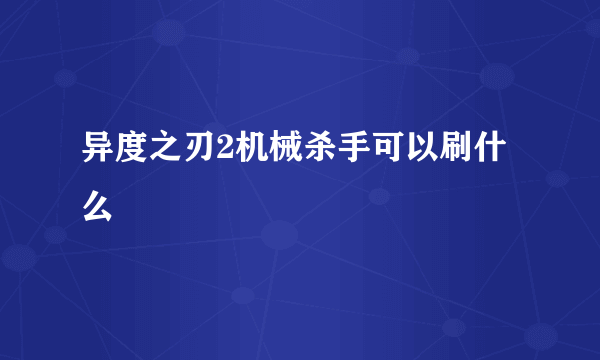 异度之刃2机械杀手可以刷什么